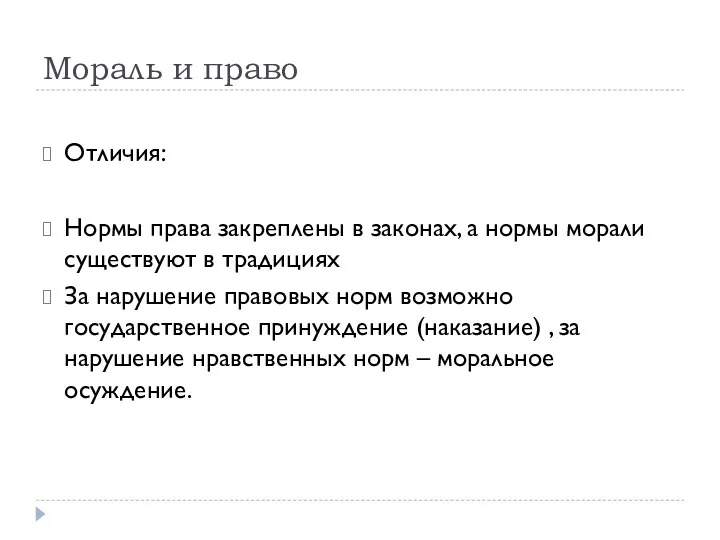 Мораль и право

Отличия:

Нормы права закреплены в законах, а нормы морали существуют в традициях

За нарушение правовых норм возможно государственное принуждение (наказание) , за нарушение нравственных норм – моральное осуждение.